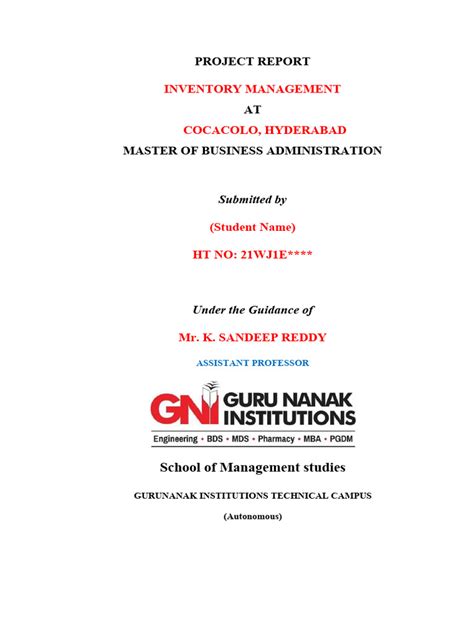 PROJECT REPORT

INVENTORY MANAGEMENT

AT

COCACOLO, HYDERABAD

MASTER OF BUSINESS ADMINISTRATION

Submitted by

(Student Name)

HT NO: 21WJ1E****

Under the Guidance of

Mr. K. SANDEEP REDDY

ASSISTANT PROFESSOR

GNI GURU NANAK INSTITUTIONS

Engineering • BDS • MDS • Pharmacy • MBA • PGDM

School of Management studies

GURUNANAK INSTITUTIONS TECHNICAL CAMPUS

(Autonomous)